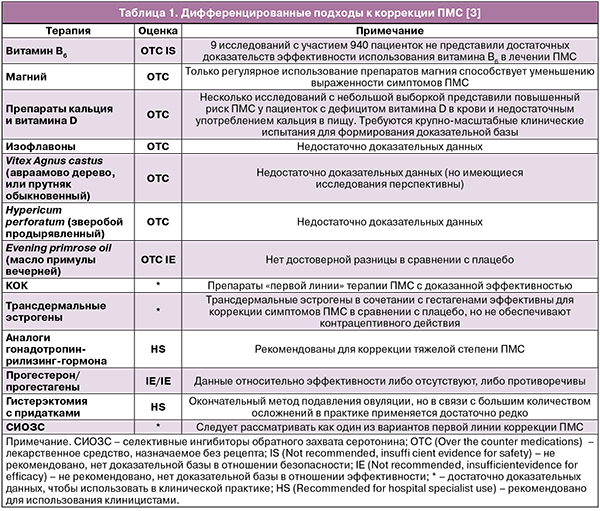 Таблица 1. Дифференцированные подходы к коррекции ПМС [3]

| Терапия | Оценка | Примечание |
|---|---|---|
| Витамин $B_6$ | OTC IS | 9 исследований с участием 940 пациенток не представили достаточных доказательств эффективности использования витамина $B_6$ в лечении ПМС |
| Магний | OTC | Только регулярное использование препаратов магния способствует уменьшению выраженности симптомов ПМС |
| Препараты кальция и витамина D | OTC | Несколько исследований с небольшой выборкой представили повышенный риск ПМС у пациенток с дефицитом витамина D в крови и недостаточным употреблением кальция в пищу. Требуются крупно-масштабные клинические испытания для формирования доказательной базы |
| Изофлавоны | OTC | Недостаточно доказательных данных |
| Vitex Agnus castus (авраамово дерево, или прутняк обыкновенный) | OTC | Недостаточно доказательных данных (но имеющиеся исследования перспективны) |
| Hypericum perforatum (зверобой продырявленный) | OTC | Недостаточно доказательных данных |
| Evening primrose oil (масло примулы вечерней) | OTC IE | Нет достоверной разницы в сравнении с плацебо |
| КОК | * | Препараты «первой линии» терапии ПМС с доказанной эффективностью |
| Трансдермальные эстрогены | * | Трансдермальные эстрогены в сочетании с гестагенами эффективны для коррекции симптомов ПМС в сравнении с плацебо, но не обеспечивают контрацептивного действия |
| Аналоги гонадотропин-рилизинг-гормона | HS | Рекомендованы для коррекции тяжелой степени ПМС |
| Прогестерон/ прогестагены | IE/IE | Данные относительно эффективности либо отсутствуют, либо противоречивы |
| Гистерэктомия с придатками | HS | Окончательный метод подавления овуляции, но в связи с большим количеством осложнений в практике применяется достаточно редко |
| СИОЗС | * | Следует рассматривать как один из вариантов первой линии коррекции ПМС |

Примечание. СИОЗС – селективные ингибиторы обратного захвата серотонина; OTC (Over the counter medications) – лекарственное средство, назначаемое без рецепта; IS (Not recommended, insuffi cient evidence for safety) – не рекомендовано, нет доказательной базы в отношении безопасности; IE (Not recommended, insufficientevidence for efficacy) – не рекомендовано, нет доказательной базы в отношении эффективности; * – достаточно доказательных данных, чтобы использовать в клинической практике; HS (Recommended for hospital specialist use) – рекомендовано для использования клиницистами.